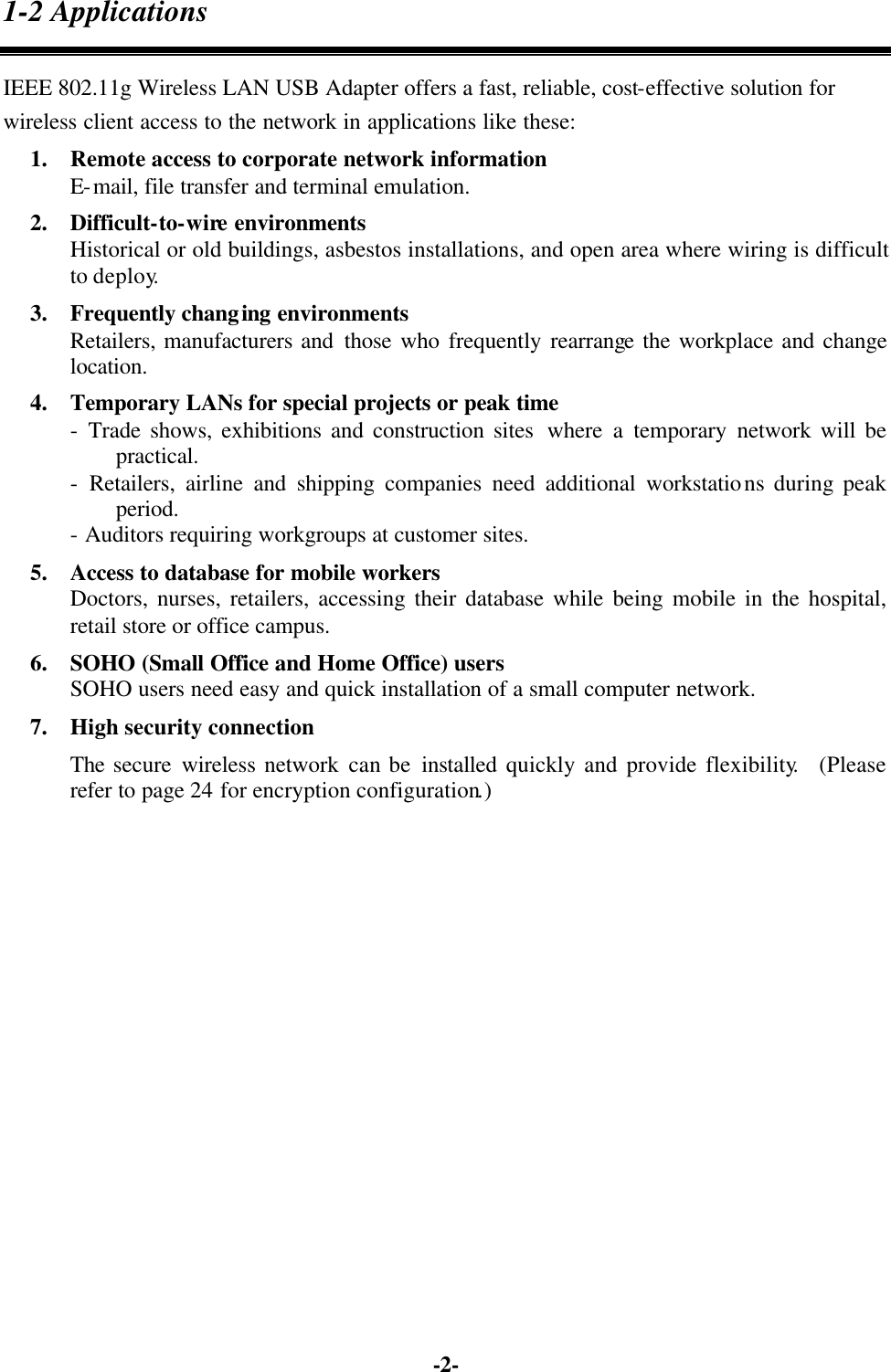 1-2 Applications

IEEE 802.11g Wireless LAN USB Adapter offers a fast, reliable, cost-effective solution for wireless client access to the network in applications like these:

1. Remote access to corporate network information
E-mail, file transfer and terminal emulation.

2. Difficult-to-wire environments
Historical or old buildings, asbestos installations, and open area where wiring is difficult to deploy.

3. Frequently changing environments
Retailers, manufacturers and those who frequently rearrange the workplace and change location.

4. Temporary LANs for special projects or peak time
- Trade shows, exhibitions and construction sites where a temporary network will be practical.
- Retailers, airline and shipping companies need additional workstations during peak period.
- Auditors requiring workgroups at customer sites.

5. Access to database for mobile workers
Doctors, nurses, retailers, accessing their database while being mobile in the hospital, retail store or office campus.

6. SOHO (Small Office and Home Office) users
SOHO users need easy and quick installation of a small computer network.

7. High security connection
The secure wireless network can be installed quickly and provide flexibility. (Please refer to page 24 for encryption configuration.)

-2-